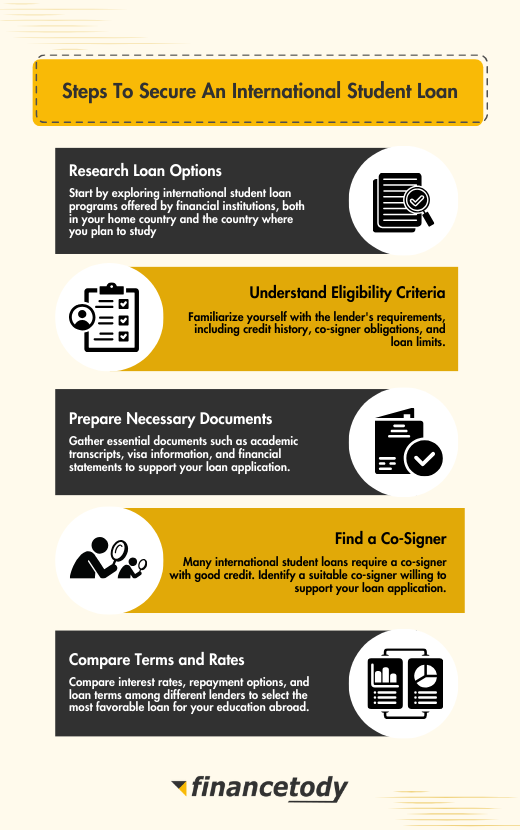 Steps To Secure An International Student Loan

Research Loan Options

Start by exploring international student loan programs offered by financial institutions, both in your home country and the country where you plan to study

Understand Eligibility Criteria

Familiarize yourself with the lender's requirements, including credit history, co-signer obligations, and loan limits.

Prepare Necessary Documents

Gather essential documents such as academic transcripts, visa information, and financial statements to support your loan application.

Find a Co-Signer

Many international student loans require a co-signer with good credit. Identify a suitable co-signer willing to support your loan application.

Compare Terms and Rates

Compare interest rates, repayment options, and loan terms among different lenders to select the most favorable loan for your education abroad.

financetody